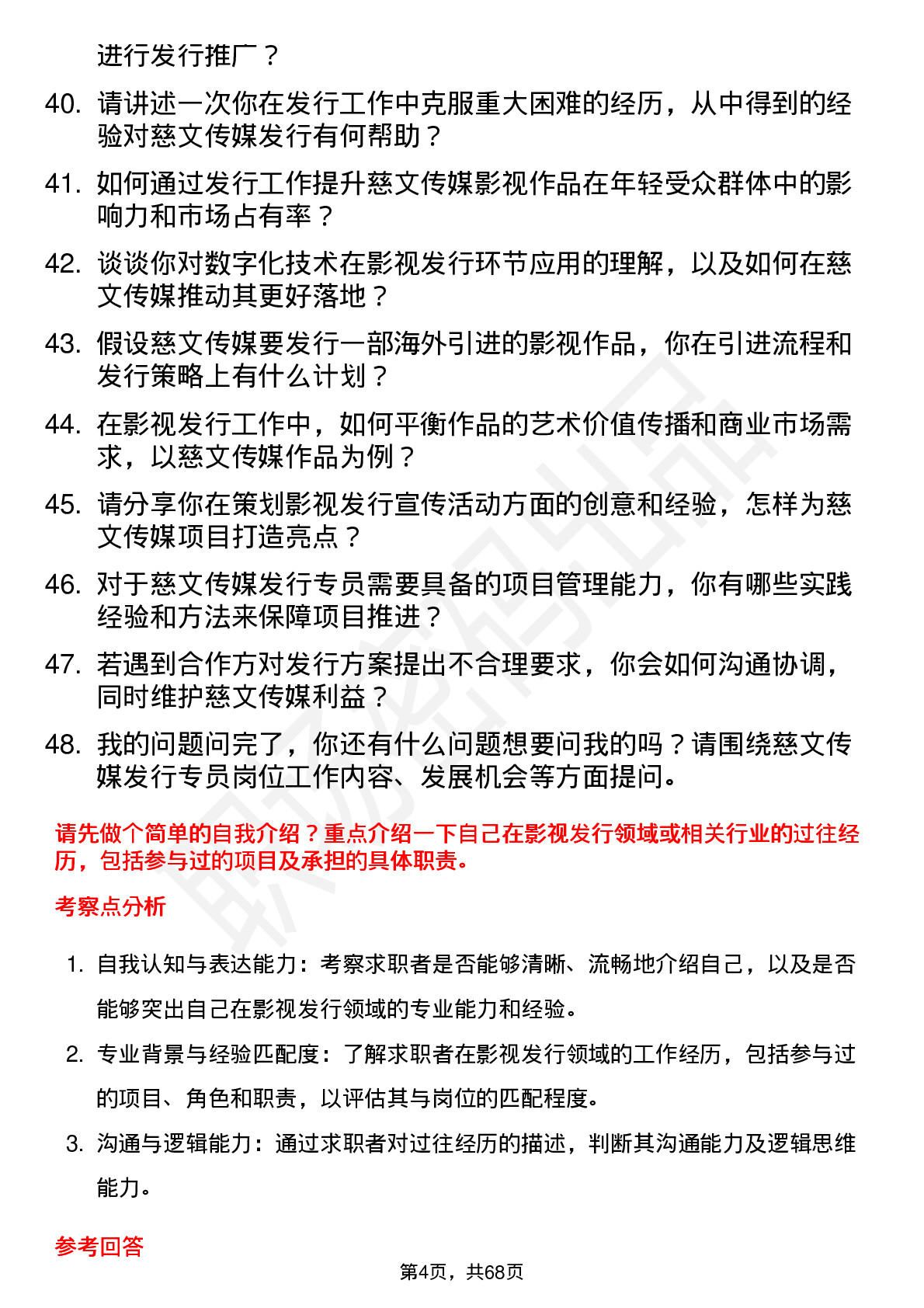 进行发行推广？

40. 请讲述一次你在发行工作中克服重大困难的经历，从中得到的经验对慈文传媒发行有何帮助？

41. 如何通过发行工作提升慈文传媒影视作品在年轻受众群体中的影响力和市场占有率？

42. 谈谈你对数字化技术在影视发行环节应用的理解，以及如何在慈文传媒推动其更好落地？

43. 假设慈文传媒要发行一部海外引进的影视作品，你在引进流程和发行策略上有什么计划？

44. 在影视发行工作中，如何平衡作品的艺术价值传播和商业市场需求，以慈文传媒作品为例？

45. 请分享你在策划影视发行宣传活动方面的创意和经验，怎样为慈文传媒项目打造亮点？

46. 对于慈文传媒发行专员需要具备的项目管理能力，你有哪些实践经验和方法来保障项目推进？

47. 若遇到合作方对发行方案提出不合理要求，你会如何沟通协调，同时维护慈文传媒利益？

48. 我的问题问完了，你还有什么问题想要问我的吗？请围绕慈文传媒发行专员岗位工作内容、发展机会等方面提问。

请先做个简单的自我介绍？重点介绍一下自己在影视发行领域或相关行业的过往经历，包括参与过的项目及承担的具体职责。

考察点分析

1. 自我认知与表达能力：考察求职者是否能够清晰、流畅地介绍自己，以及是否能够突出自己在影视发行领域的专业能力和经验。

2. 专业背景与经验匹配度：了解求职者在影视发行领域的工作经历，包括参与过的项目、角色和职责，以评估其与岗位的匹配程度。

3. 沟通与逻辑能力：通过求职者对过往经历的描述，判断其沟通能力及逻辑思维能力。

参考回答

第4页，共68页